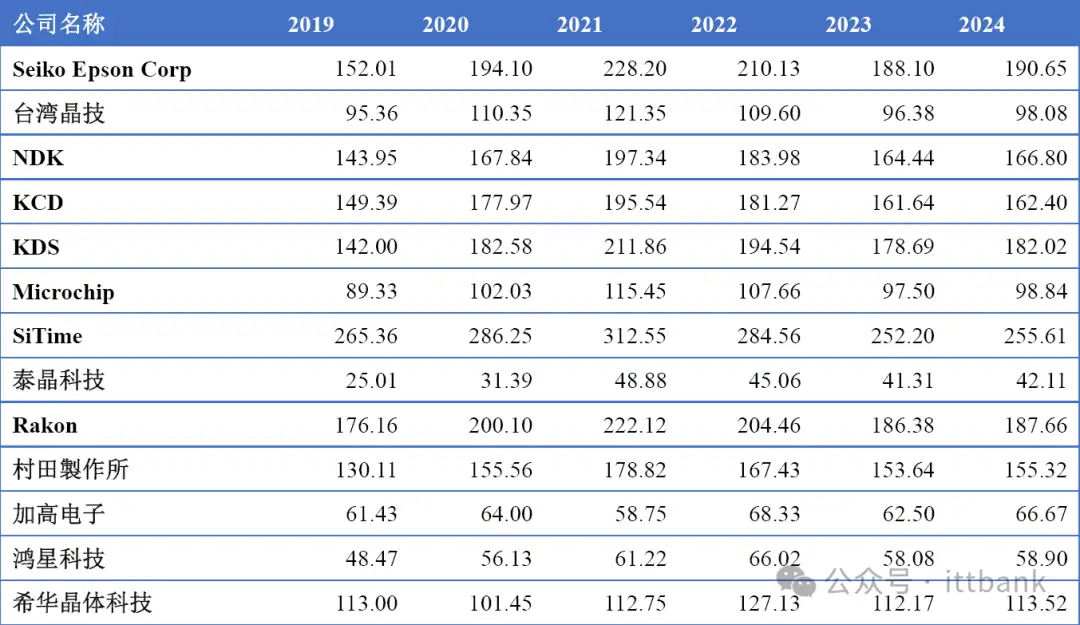 | 公司名称 | 2019 | 2020 | 2021 | 2022 | 2023 | 2024 |
|---|---|---|---|---|---|---|
| Seiko Epson Corp | 152.01 | 194.10 | 228.20 | 210.13 | 188.10 | 190.65 |
| 台湾晶技 | 95.36 | 110.35 | 121.35 | 109.60 | 96.38 | 98.08 |
| NDK | 143.95 | 167.84 | 197.34 | 183.98 | 164.44 | 166.80 |
| KCD | 149.39 | 177.97 | 195.54 | 181.27 | 161.64 | 162.40 |
| KDS | 142.00 | 182.58 | 211.86 | 194.54 | 178.69 | 182.02 |
| Microchip | 89.33 | 102.03 | 115.45 | 107.66 | 97.50 | 98.84 |
| SiTime | 265.36 | 286.25 | 312.55 | 284.56 | 252.20 | 255.61 |
| 泰晶科技 | 25.01 | 31.39 | 48.88 | 45.06 | 41.31 | 42.11 |
| Rakon | 176.16 | 200.10 | 222.12 | 204.46 | 186.38 | 187.66 |
| 村田製作所 | 130.11 | 155.56 | 178.82 | 167.43 | 153.64 | 155.32 |
| 加高电子 | 61.43 | 64.00 | 58.75 | 68.33 | 62.50 | 66.67 |
| 鸿星科技 | 48.47 | 56.13 | 61.22 | 66.02 | 58.08 | 58.90 |
| 希华晶体科技 | 113.00 | 101.45 | 112.75 | 127.13 | 112.17 | 113.52 |

公众号 · ittbank